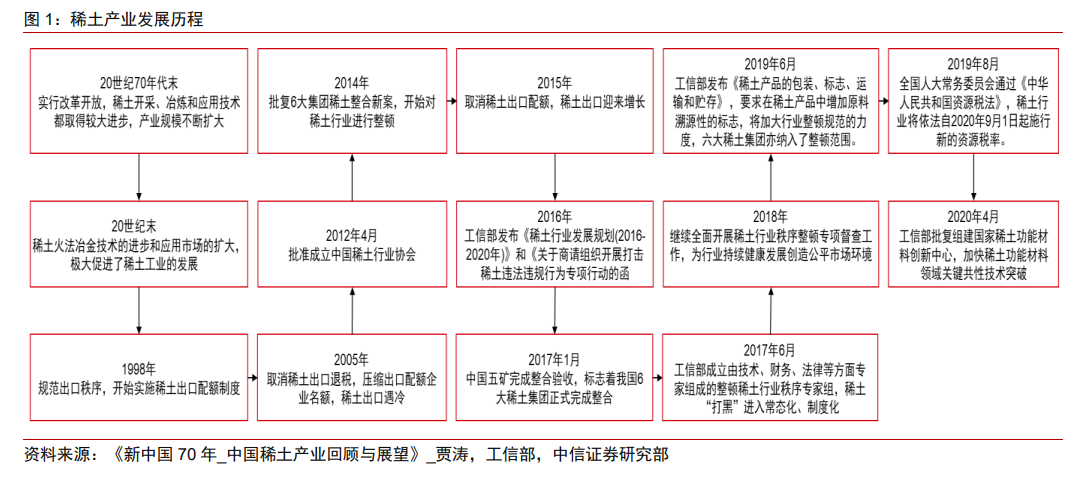 图 1：稀土产业发展历程

20世纪70年代末
实行改革开放，稀土开采、冶炼和应用技术都取得较大进步，产业规模不断扩大

20世纪末
稀土火法冶金技术的进步和应用市场的扩大，极大促进了稀土工业的发展

1998年
规范出口秩序，开始实施稀土出口配额制度

2005年
取消稀土出口退税，压缩出口配额企业名额，稀土出口遇冷

2012年4月
批准成立中国稀土行业协会

2014年
批复6大集团稀土整合新案，开始对稀土行业进行整顿

2015年
取消稀土出口配额，稀土出口迎来增长

2016年
工信部发布《稀土行业发展规划(2016-2020年)》和《关于商请组织开展打击稀土违法违规行为专项行动的函

2017年1月
中国五矿完成整合验收，标志着我国6大稀土集团正式完成整合

2017年6月
工信部成立由技术、财务、法律等方面专家组成的整顿稀土行业秩序专家组，稀土“打黑”进入常态化、制度化

2018年
继续全面开展稀土行业秩序整顿专项督查工作，为行业持续健康发展创造公平市场环境

2019年6月
工信部发布《稀土产品的包装、标志、运输和贮存》，要求在稀土产品中增加原料溯源性的标志，将加大行业整顿规范的力度，六大稀土集团亦纳入了整顿范围。

2019年8月
全国人大常务委员会通过《中华人民共和国资源税法》，稀土行业将依法自2020年9月1日起施行新的资源税率。

2020年4月
工信部批复组建国家稀土功能材料创新中心，加快稀土功能材料领域关键共性技术突破

资料来源：《新中国 70 年_中国稀土产业回顾与展望》_贾涛，工信部，中信证券研究部